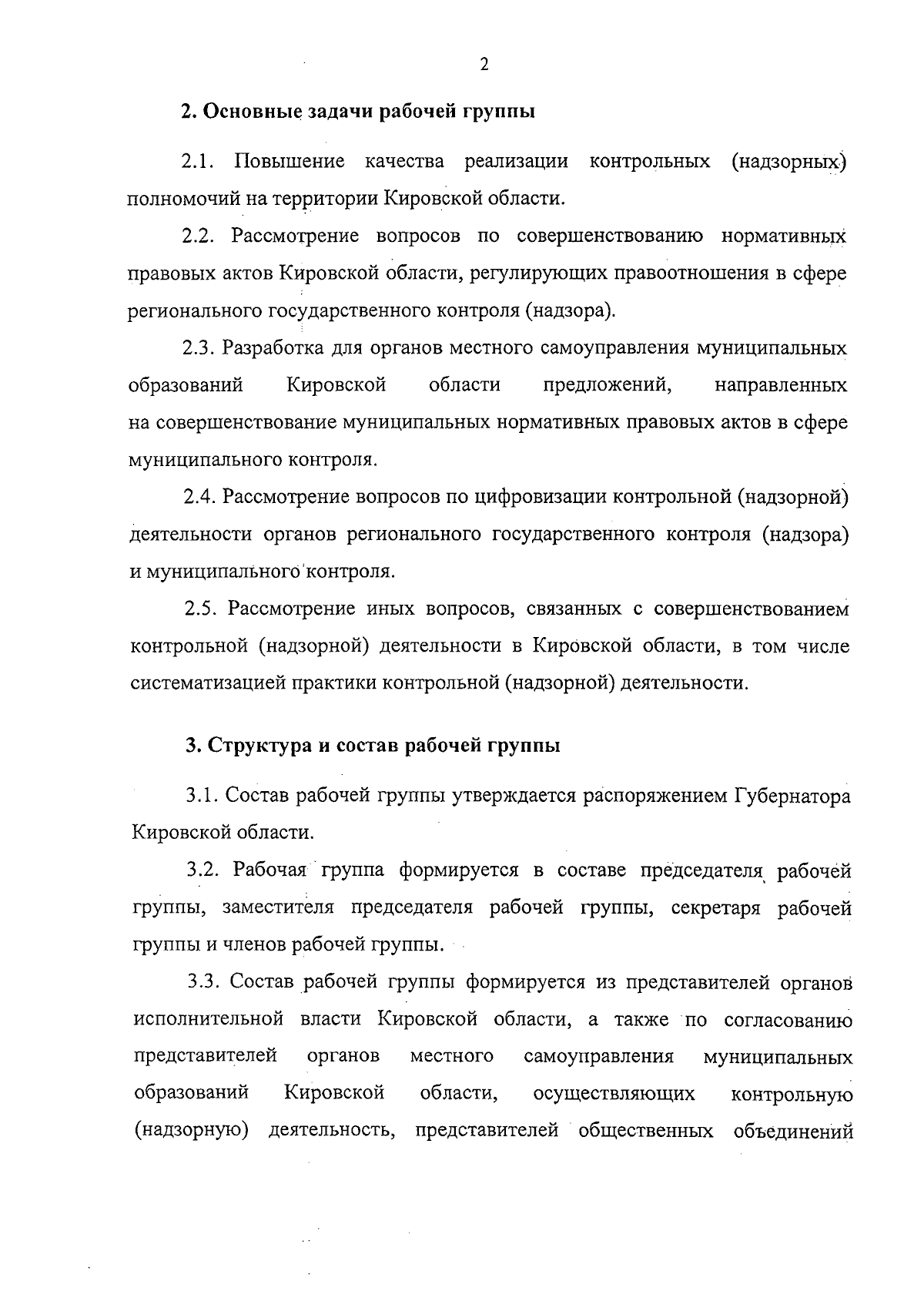 2

2. Основные задачи рабочей группы

2.1. Повышение качества реализации контрольных (надзорных) полномочий на территории Кировской области.

2.2. Рассмотрение вопросов по совершенствованию нормативных правовых актов Кировской области, регулирующих правоотношения в сфере регионального государственного контроля (надзора).

2.3. Разработка для органов местного самоуправления муниципальных образований Кировской области предложений, направленных на совершенствование муниципальных нормативных правовых актов в сфере муниципального контроля.

2.4. Рассмотрение вопросов по цифровизации контрольной (надзорной) деятельности органов регионального государственного контроля (надзора) и муниципального контроля.

2.5. Рассмотрение иных вопросов, связанных с совершенствованием контрольной (надзорной) деятельности в Кировской области, в том числе систематизацией практики контрольной (надзорной) деятельности.

3. Структура и состав рабочей группы

3.1. Состав рабочей группы утверждается распоряжением Губернатора Кировской области.

3.2. Рабочая группа формируется в составе председателя рабочей группы, заместителя председателя рабочей группы, секретаря рабочей группы и членов рабочей группы.

3.3. Состав рабочей группы формируется из представителей органов исполнительной власти Кировской области, а также по согласованию представителей органов местного самоуправления муниципальных образований Кировской области, осуществляющих контрольную (надзорную) деятельность, представителей общественных объединений